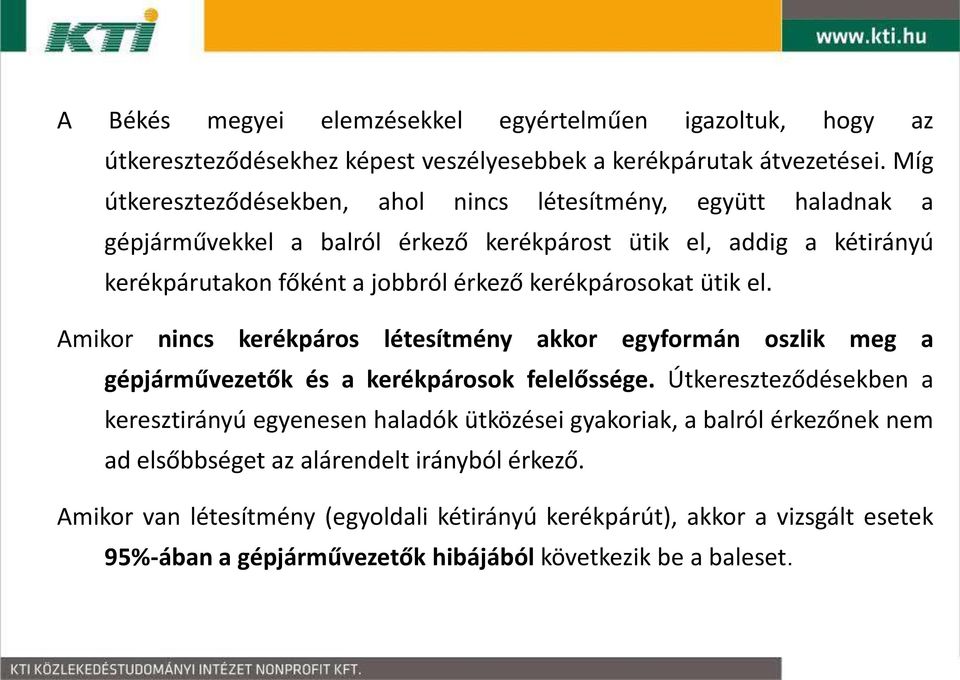 KTI

www.kti.hu

A Békés megyei elemzésekkel egyértelműen igazoltuk, hogy az útkereszteződésekhez képest veszélyesebbek a kerékpárutak átvezetései. Míg útkereszteződésekben, ahol nincs létesítmény, együtt haladnak a gépjárművekkel a balról érkező kerékpárost ütik el, addig a kétirányú kerékpárutakon főként a jobbról érkező kerékpárosokat ütik el.

Amikor nincs kerékpáros létesítmény akkor egyformán oszlik meg a gépjárművezetők és a kerékpárosok felelőssége. Útkereszteződésekben a keresztirányú egyenesen haladók ütközései gyakoriak, a balról érkezőnek nem ad elsőbbséget az alárendelt irányból érkező.

Amikor van létesítmény (egyoldali kétirányú kerékpárút), akkor a vizsgált esetek 95%-ában a gépjárművezetők hibájából következik be a baleset.

KTI KÖZLEKEDÉSTUDOMÁNYI INTÉZET NONPROFIT KFT.